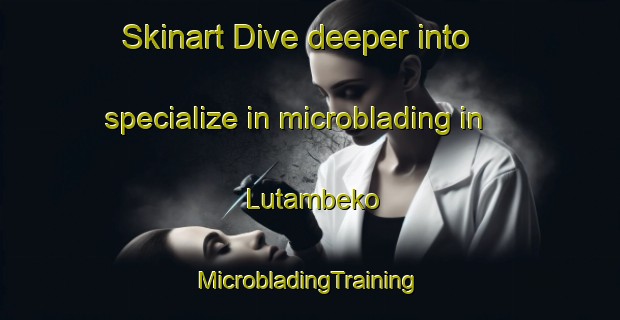 Skinart Dive deeper into specialize in microblading in Lutambeko

MicrobladingTraining